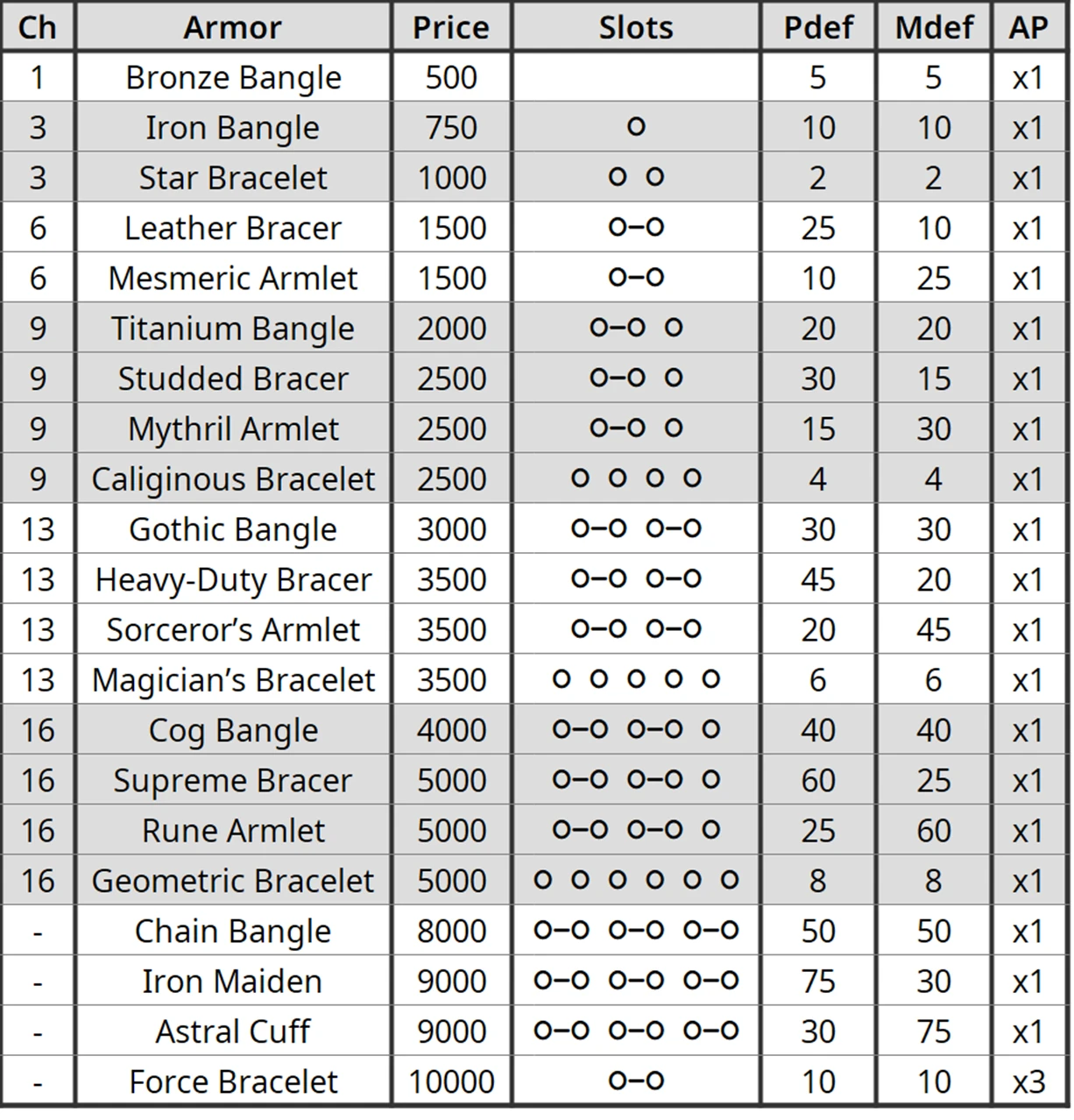 | Ch | Armor | Price | Slots | Pdef | Mdef | AP |
|---|---|---|---|---|---|---|
| 1 | Bronze Bangle | 500 | | 5 | 5 | x1 |
| 3 | Iron Bangle | 750 | o | 10 | 10 | x1 |
| 3 | Star Bracelet | 1000 | o o | 2 | 2 | x1 |
| 6 | Leather Bracer | 1500 | o–o | 25 | 10 | x1 |
| 6 | Mesmeric Armlet | 1500 | o–o | 10 | 25 | x1 |
| 9 | Titanium Bangle | 2000 | o–o o | 20 | 20 | x1 |
| 9 | Studded Bracer | 2500 | o–o o | 30 | 15 | x1 |
| 9 | Mythril Armlet | 2500 | o–o o | 15 | 30 | x1 |
| 9 | Caliginous Bracelet | 2500 | o o o o | 4 | 4 | x1 |
| 13 | Gothic Bangle | 3000 | o–o o–o | 30 | 30 | x1 |
| 13 | Heavy-Duty Bracer | 3500 | o–o o–o | 45 | 20 | x1 |
| 13 | Sorceror's Armlet | 3500 | o–o o–o | 20 | 45 | x1 |
| 13 | Magician's Bracelet | 3500 | o o o o o | 6 | 6 | x1 |
| 16 | Cog Bangle | 4000 | o–o o–o o | 40 | 40 | x1 |
| 16 | Supreme Bracer | 5000 | o–o o–o o | 60 | 25 | x1 |
| 16 | Rune Armlet | 5000 | o–o o–o o | 25 | 60 | x1 |
| 16 | Geometric Bracelet | 5000 | o o o o o o | 8 | 8 | x1 |
| - | Chain Bangle | 8000 | o–o o–o o–o | 50 | 50 | x1 |
| - | Iron Maiden | 9000 | o–o o–o o–o | 75 | 30 | x1 |
| - | Astral Cuff | 9000 | o–o o–o o–o | 30 | 75 | x1 |
| - | Force Bracelet | 10000 | o–o | 10 | 10 | x3 |